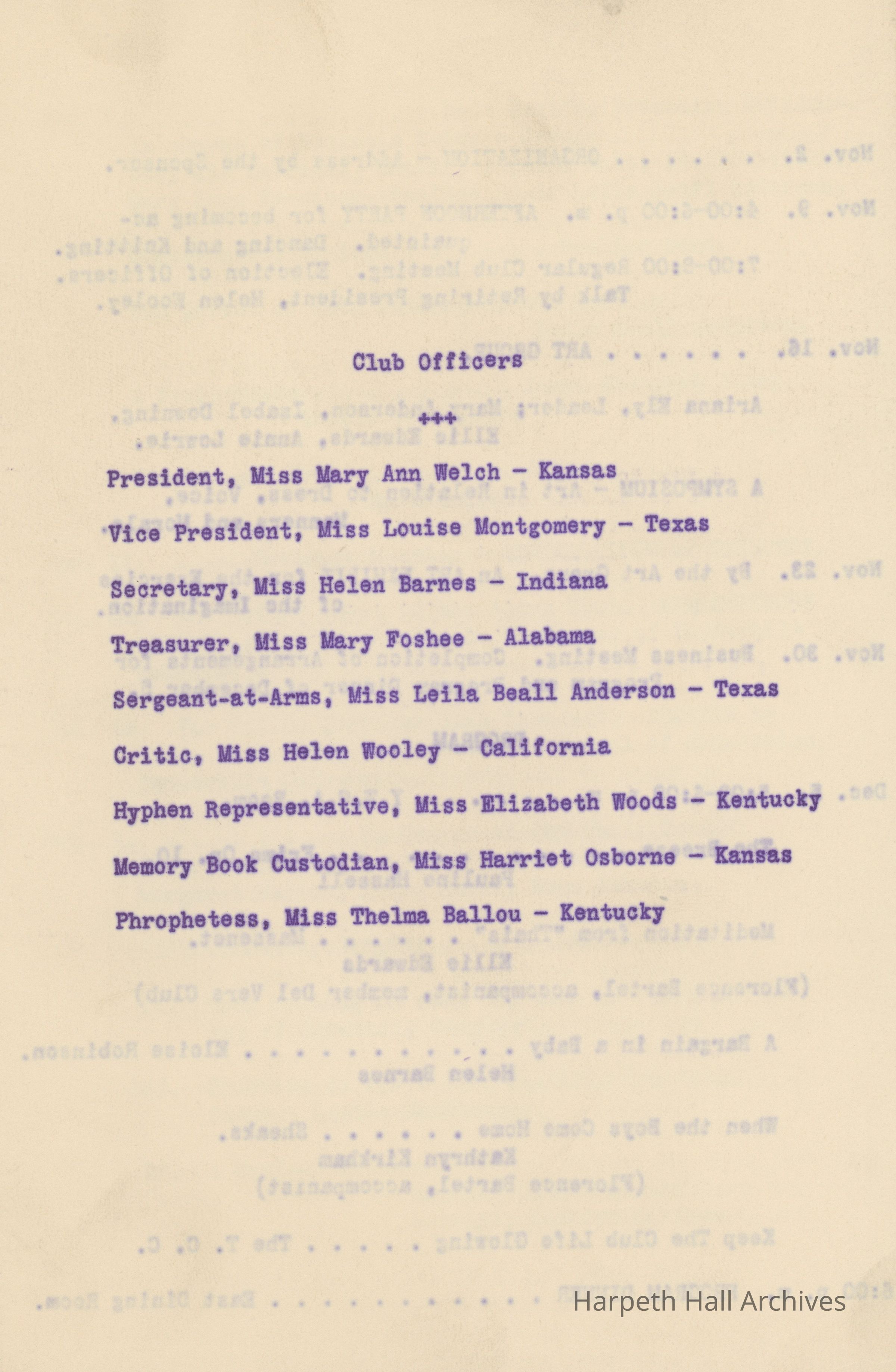 Club Officers

+++

President, Miss Mary Ann Welch - Kansas

Vice President, Miss Louise Montgomery - Texas

Secretary, Miss Helen Barnes - Indiana

Treasurer, Miss Mary Foshee - Alabama

Sergeant-at-Arms, Miss Leila Beall Anderson - Texas

Critic, Miss Helen Wooley - California

Hyphen Representative, Miss Elizabeth Woods - Kentucky

Memory Book Custodian, Miss Harriet Osborne - Kansas

Phrophetess, Miss Thelma Ballou - Kentucky

Harpeth Hall Archives